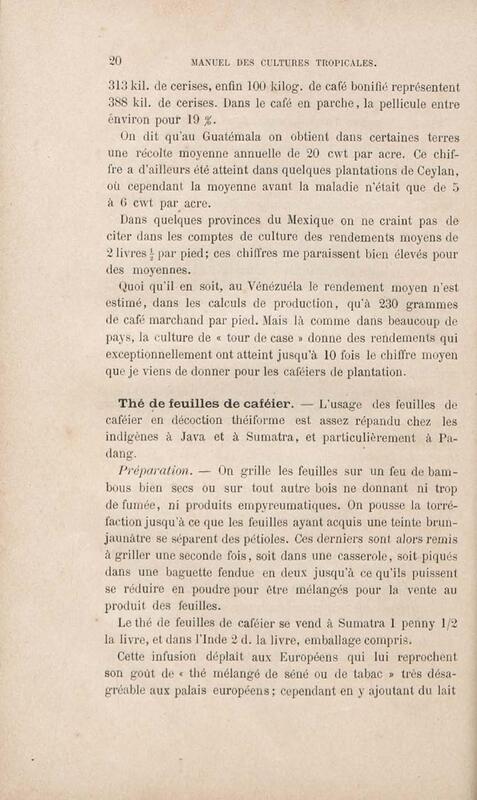 20 MANUEL DES CULTURES TROPICALES.

313 kil. de cerises, enfin 100 kilog. de café bonifié représentent 388 kil. de cerises. Dans le café en parche, la pellicule entre environ pour 19 %.

On dit qu'au Guatémala on obtient dans certaines terres une récolte moyenne annuelle de 20 cwt par acre. Ce chiffre a d'ailleurs été atteint dans quelques plantations de Ceylan, où cependant la moyenne avant la maladie n'était que de 5 à 6 cwt par acre.

Dans quelques provinces du Mexique on ne craint pas de citer dans les comptes de culture des rendements moyens de 2 livres $\frac{1}{2}$ par pied; ces chiffres me paraissent bien élevés pour des moyennes.

Quoi qu'il en soit, au Vénézuéla le rendement moyen n'est estimé, dans les calculs de production, qu'à 230 grammes de café marchand par pied. Mais là comme dans beaucoup de pays, la culture de « tour de case » donne des rendements qui exceptionnellement ont atteint jusqu'à 10 fois le chiffre moyen que je viens de donner pour les caféiers de plantation.

Thé de feuilles de caféier. — L'usage des feuilles de caféier en décoction théiforme est assez répandu chez les indigènes à Java et à Sumatra, et particulièrement à Padang.

Préparation. — On grille les feuilles sur un feu de bambous bien secs ou sur tout autre bois ne donnant ni trop de fumée, ni produits empyreumatiques. On pousse la torréfaction jusqu'à ce que les feuilles ayant acquis une teinte brun-jaunâtre se séparent des pétioles. Ces derniers sont alors remis à griller une seconde fois, soit dans une casserole, soit piqués dans une baguette fendue en deux jusqu'à ce qu'ils puissent se réduire en poudre pour être mélangés pour la vente au produit des feuilles.

Le thé de feuilles de caféier se vend à Sumatra 1 penny 1/2 la livre, et dans l'Inde 2 d. la livre, emballage compris.

Cette infusion déplaît aux Européens qui lui reprochent son goût de « thé mélangé de séné ou de tabac » très désagréable aux palais européens; cependant en y ajoutant du lait